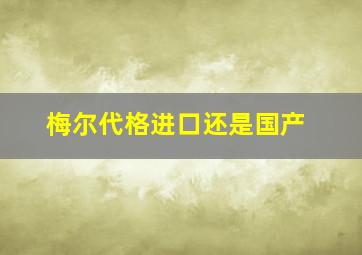 梅尔代格进口还是国产